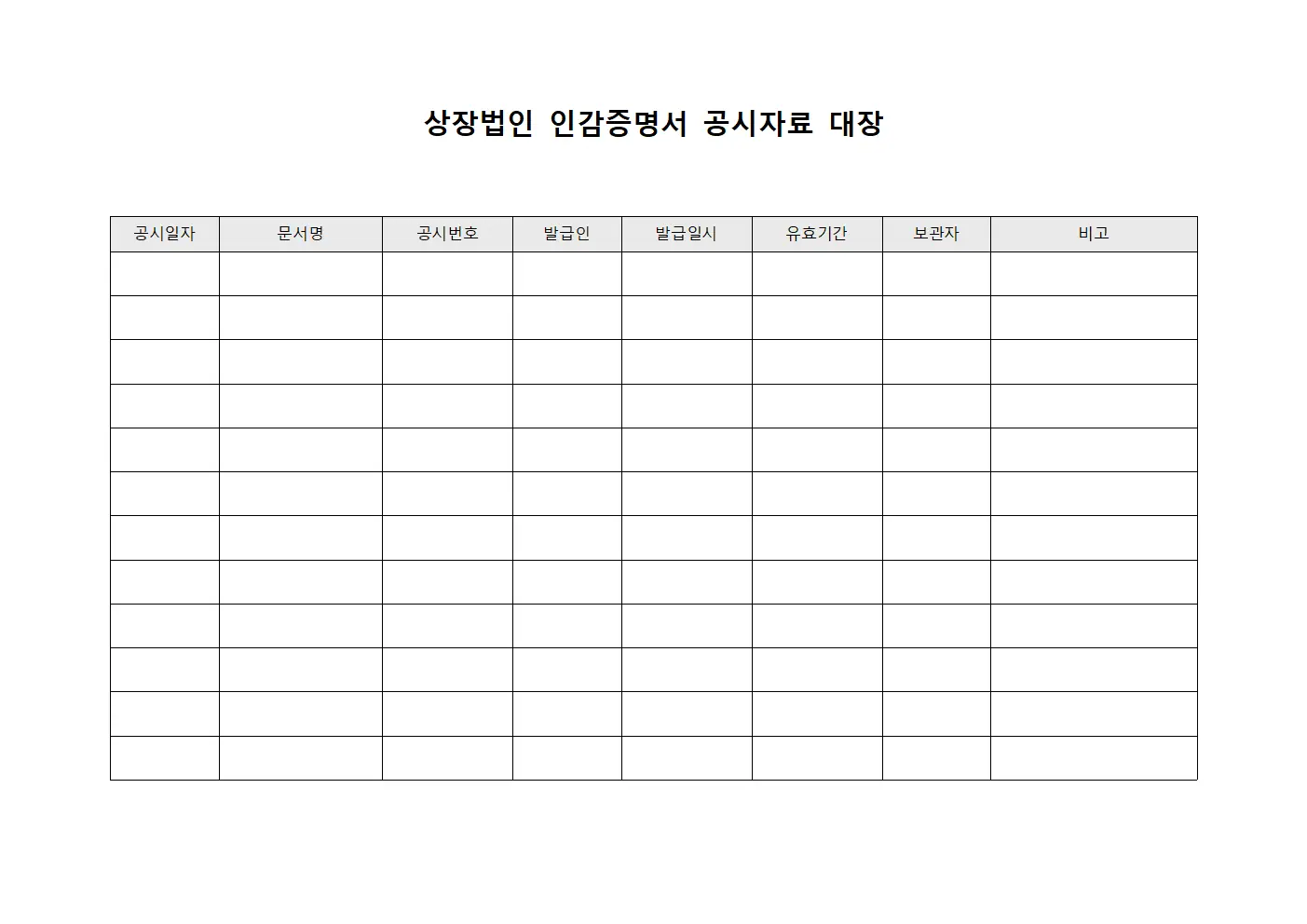 상장법인 인감증명서 공시자료 대장

| 공시일자 | 문서명 | 공시번호 | 발급인 | 발급일시 | 유효기간 | 보관자 | 비고 |
|---|---|---|---|---|---|---|---|
| | | | | | | | |
| | | | | | | | |
| | | | | | | | |
| | | | | | | | |
| | | | | | | | |
| | | | | | | | |
| | | | | | | | |
| | | | | | | | |
| | | | | | | | |
| | | | | | | | |
| | | | | | | | |
| | | | | | | | |